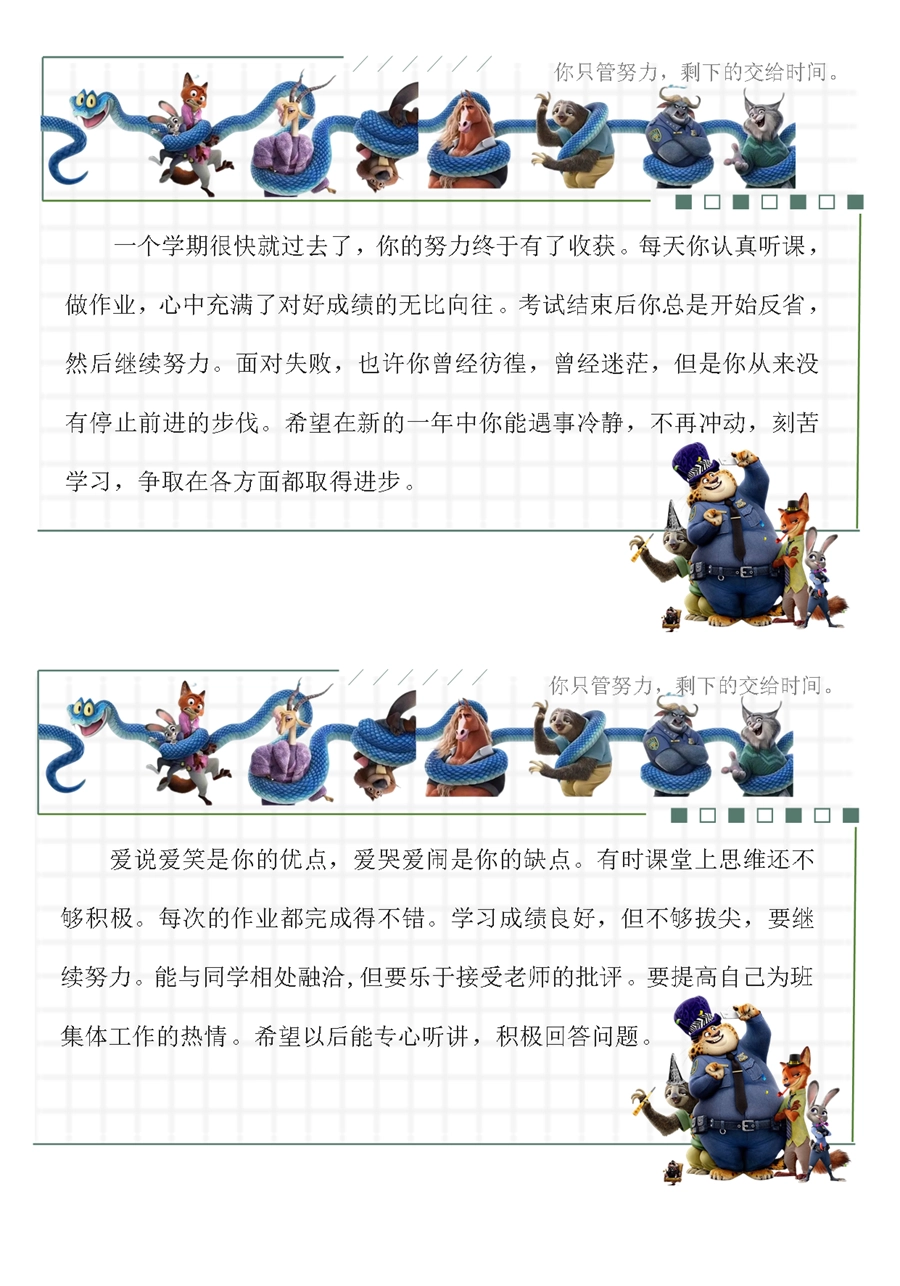 你只管努力，剩下的交给时间。

一个学期很快就过去了，你的努力终于有了收获。每天你认真听课，做作业，心中充满了对好成绩的无比向往。考试结束后你总是开始反省，然后继续努力。面对失败，也许你曾经彷徨，曾经迷茫，但是你从来没有停止前进的步伐。希望在新的一年中你能遇事冷静，不再冲动，刻苦学习，争取在各方面都取得进步。

你只管努力，剩下的交给时间。

爱说爱笑是你的优点，爱哭爱闹是你的缺点。有时课堂上思维还不够积极。每次的作业都完成得不错。学习成绩良好，但不够拔尖，要继续努力。能与同学相处融洽，但要乐于接受老师的批评。要提高自己为班集体工作的热情。希望以后能专心听讲，积极回答问题。